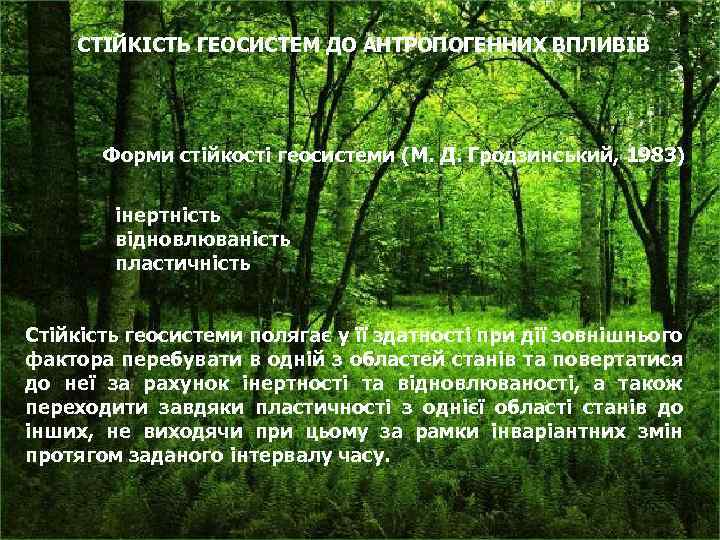 СТІЙКІСТЬ ГЕОСИСТЕМ ДО АНТРОПОГЕННИХ ВПЛИВІВ

Форми стійкості геосистеми (М. Д. Гродзинський, 1983)

інертність
відновлюваність
пластичність

Стійкість геосистеми полягає у її здатності при дії зовнішнього фактора перебувати в одній з областей станів та повертатися до неї за рахунок інертності та відновлюваності, а також переходити завдяки пластичності з однієї області станів до інших, не виходячи при цьому за рамки інваріантних змін протягом заданого інтервалу часу.